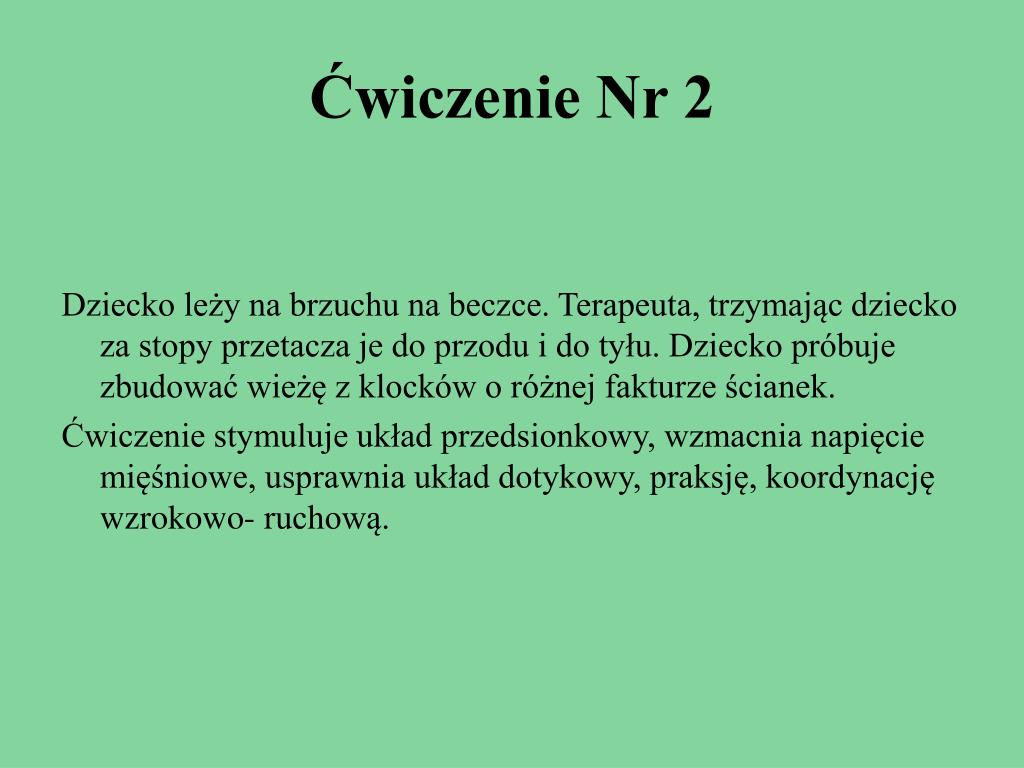 Ćwiczenie Nr 2

Dziecko leży na brzuchu na beczce. Terapeuta, trzymając dziecko za stopy przetacza je do przodu i do tyłu. Dziecko próbuje zbudować wieżę z klocków o różnej fakturze ścianek.

Ćwiczenie stymuluje układ przedsionkowy, wzmacnia napięcie mięśniowe, usprawnia układ dotykowy, praksję, koordynację wzrokowo- ruchową.